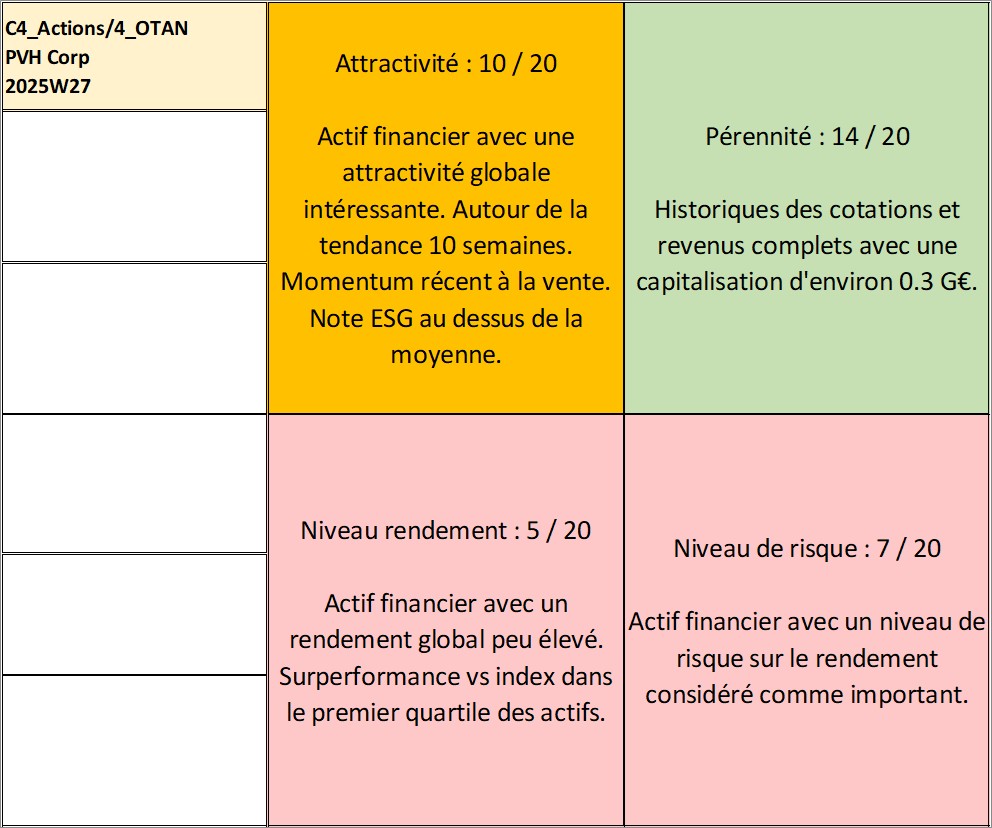 C4_Actions/4_OTAN
PVH Corp
2025W27

Attractivité : 10 / 20

Actif financier avec une attractivité globale intéressante. Autour de la tendance 10 semaines. Momentum récent à la vente. Note ESG au dessus de la moyenne.

Pérennité : 14 / 20

Historiques des cotations et revenus complets avec une capitalisation d'environ 0.3 G€.

Niveau rendement : 5 / 20

Actif financier avec un rendement global peu élevé. Surperformance vs index dans le premier quartile des actifs.

Niveau de risque : 7 / 20

Actif financier avec un niveau de risque sur le rendement considéré comme important.